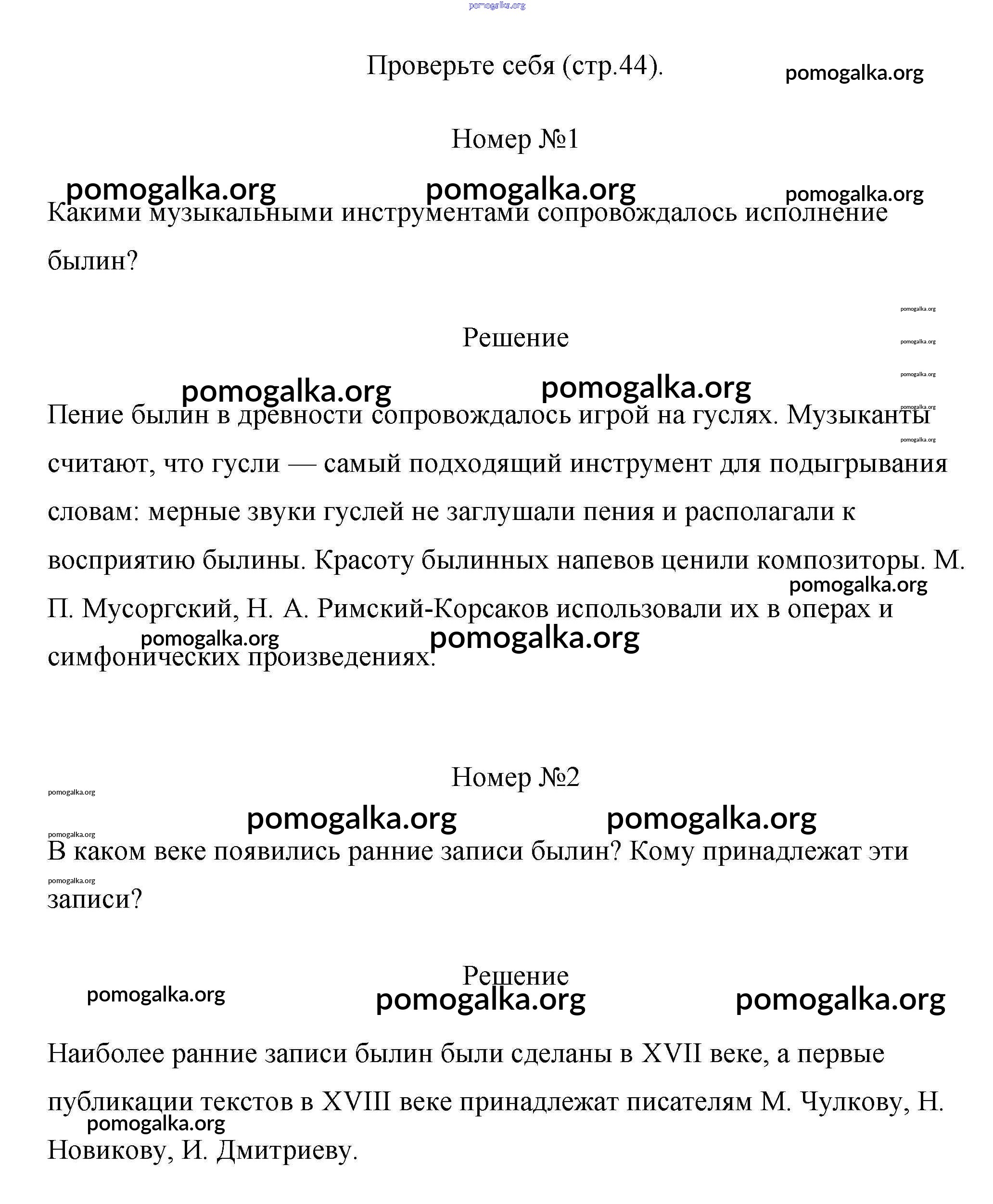 pomogalka.org

Проверьте себя (стр.44).

pomogalka.org

Номер №1

pomogalka.org pomogalka.org pomogalka.org

Какими музыкальными инструментами сопровождалось исполнение былин?

pomogalka.org

Решение

pomogalka.org

pomogalka.org

pomogalka.org pomogalka.org

pomogalka.org

Пение былин в древности сопровождалось игрой на гуслях. Музыканты считают, что гусли — самый подходящий инструмент для подыгрывания словам: мерные звуки гуслей не заглушали пения и располагали к восприятию былины. Красоту былинных напевов ценили композиторы. М. П. Мусоргский, Н. А. Римский-Корсаков использовали их в операх и симфонических произведениях.

pomogalka.org

pomogalka.org pomogalka.org

Номер №2

pomogalka.org

pomogalka.org pomogalka.org

pomogalka.org

В каком веке появились ранние записи былин? Кому принадлежат эти записи?

pomogalka.org

Решение

pomogalka.org pomogalka.org pomogalka.org

Наиболее ранние записи былин были сделаны в XVII веке, а первые публикации текстов в XVIII веке принадлежат писателям М. Чулкову, Н. Новикову, И. Дмитриеву.

pomogalka.org